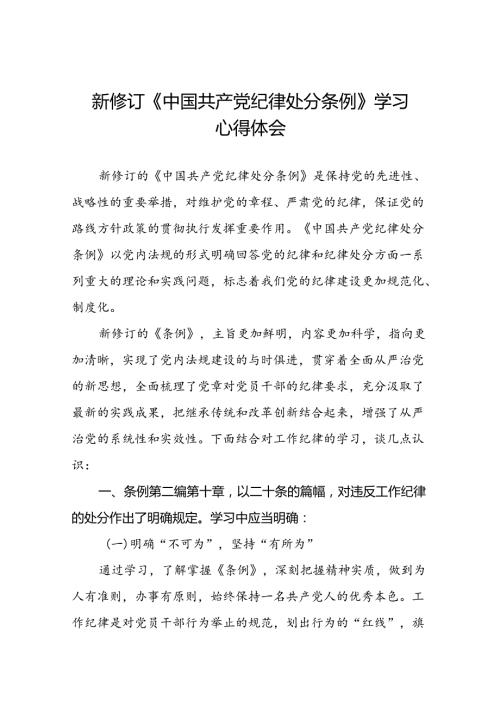 新修订《中国共产党纪律处分条例》学习心得体会

新修订的《中国共产党纪律处分条例》是保持党的先进性、战略性的重要举措，对维护党的章程、严肃党的纪律，保证党的路线方针政策的贯彻执行发挥重要作用。《中国共产党纪律处分条例》以党内法规的形式明确回答党的纪律和纪律处分方面一系列重大的理论和实践问题，标志着我们党的纪律建设更加规范化、制度化。

新修订的《条例》，主旨更加鲜明，内容更加科学，指向更加清晰，实现了党内法规建设的与时俱进，贯穿着全面从严治党的新思想，全面梳理了党章对党员干部的纪律要求，充分汲取了最新的实践成果，把继承传统和改革创新结合起来，增强了从严治党的系统性和实效性。下面结合对工作纪律的学习，谈几点认识：

一、条例第二编第十章，以二十条的篇幅，对违反工作纪律的处分作出了明确规定。学习中应当明确：

（一）明确“不可为”，坚持“有所为”

通过学习，了解掌握《条例》，深刻把握精神实质，做到为人有准则，办事有原则，始终保持一名共产党人的优秀本色。工作纪律是对党员干部行为举止的规范，划出行为的“红线”，旗